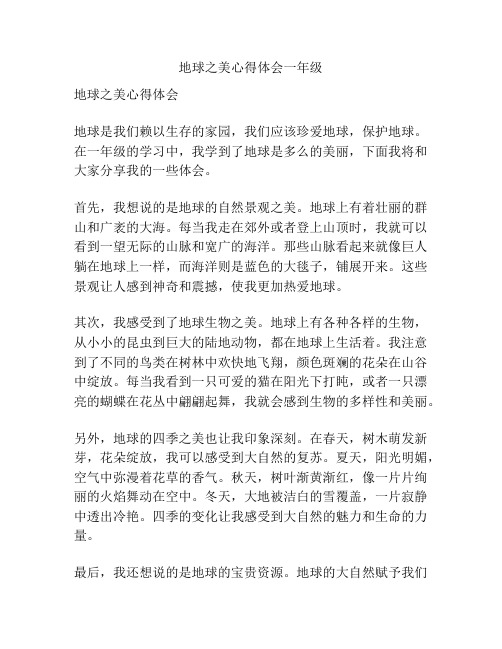 地球之美心得体会一年级

地球之美心得体会

地球是我们赖以生存的家园，我们应该珍爱地球，保护地球。在一年级的学习中，我学到了地球是多么的美丽，下面我将和大家分享我的一些体会。

首先，我想说的是地球的自然景观之美。地球上有着壮丽的群山和广袤的大海。每当我走在郊外或者登上山顶时，我就可以看到一望无际的山脉和宽广的海洋。那些山脉看起来就像巨人躺在地球上一样，而海洋则是蓝色的大毯子，铺展开来。这些景观让人感到神奇和震撼，使我更加热爱地球。

其次，我感受到了地球生物之美。地球上有各种各样的生物，从小小的昆虫到巨大的陆地动物，都在地球上生活着。我注意到了不同的鸟类在树林中欢快地飞翔，颜色斑斓的花朵在山谷中绽放。每当我看到一只可爱的猫在阳光下打盹，或者一只漂亮的蝴蝶在花丛中翩翩起舞，我就会感到生物的多样性和美丽。

另外，地球的四季之美也让我印象深刻。在春天，树木萌发新芽，花朵绽放，我可以感受到大自然的复苏。夏天，阳光明媚，空气中弥漫着花草的香气。秋天，树叶渐黄渐红，像一片片绚丽的火焰舞动在空中。冬天，大地被洁白的雪覆盖，一片寂静中透出冷艳。四季的变化让我感受到大自然的魅力和生命的力量。

最后，我还想说的是地球的宝贵资源。地球的大自然赋予我们